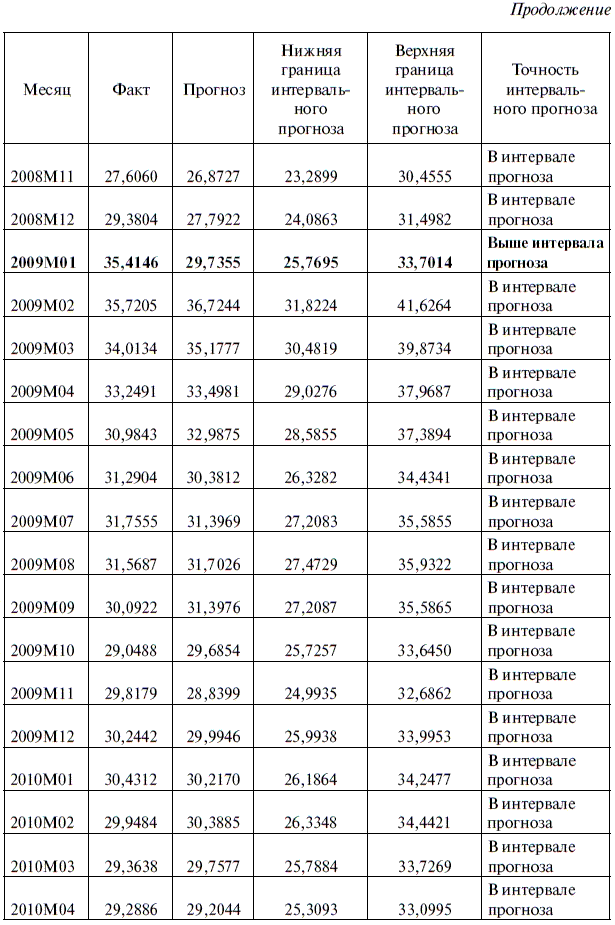 Продолжение

| Месяц | Факт | Прогноз | Нижняя граница интервального прогноза | Верхняя граница интервального прогноза | Точность интервального прогноза |
|---|---|---|---|---|---|
| 2008M11 | 27,6060 | 26,8727 | 23,2899 | 30,4555 | В интервале прогноза |
| 2008M12 | 29,3804 | 27,7922 | 24,0863 | 31,4982 | В интервале прогноза |
| **2009M01** | **35,4146** | **29,7355** | **25,7695** | **33,7014** | **Выше интервала прогноза** |
| 2009M02 | 35,7205 | 36,7244 | 31,8224 | 41,6264 | В интервале прогноза |
| 2009M03 | 34,0134 | 35,1777 | 30,4819 | 39,8734 | В интервале прогноза |
| 2009M04 | 33,2491 | 33,4981 | 29,0276 | 37,9687 | В интервале прогноза |
| 2009M05 | 30,9843 | 32,9875 | 28,5855 | 37,3894 | В интервале прогноза |
| 2009M06 | 31,2904 | 30,3812 | 26,3282 | 34,4341 | В интервале прогноза |
| 2009M07 | 31,7555 | 31,3969 | 27,2083 | 35,5855 | В интервале прогноза |
| 2009M08 | 31,5687 | 31,7026 | 27,4729 | 35,9322 | В интервале прогноза |
| 2009M09 | 30,0922 | 31,3976 | 27,2087 | 35,5865 | В интервале прогноза |
| 2009M10 | 29,0488 | 29,6854 | 25,7257 | 33,6450 | В интервале прогноза |
| 2009M11 | 29,8179 | 28,8399 | 24,9935 | 32,6862 | В интервале прогноза |
| 2009M12 | 30,2442 | 29,9946 | 25,9938 | 33,9953 | В интервале прогноза |
| 2010M01 | 30,4312 | 30,2170 | 26,1864 | 34,2477 | В интервале прогноза |
| 2010M02 | 29,9484 | 30,3885 | 26,3348 | 34,4421 | В интервале прогноза |
| 2010M03 | 29,3638 | 29,7577 | 25,7884 | 33,7269 | В интервале прогноза |
| 2010M04 | 29,2886 | 29,2044 | 25,3093 | 33,0995 | В интервале прогноза |